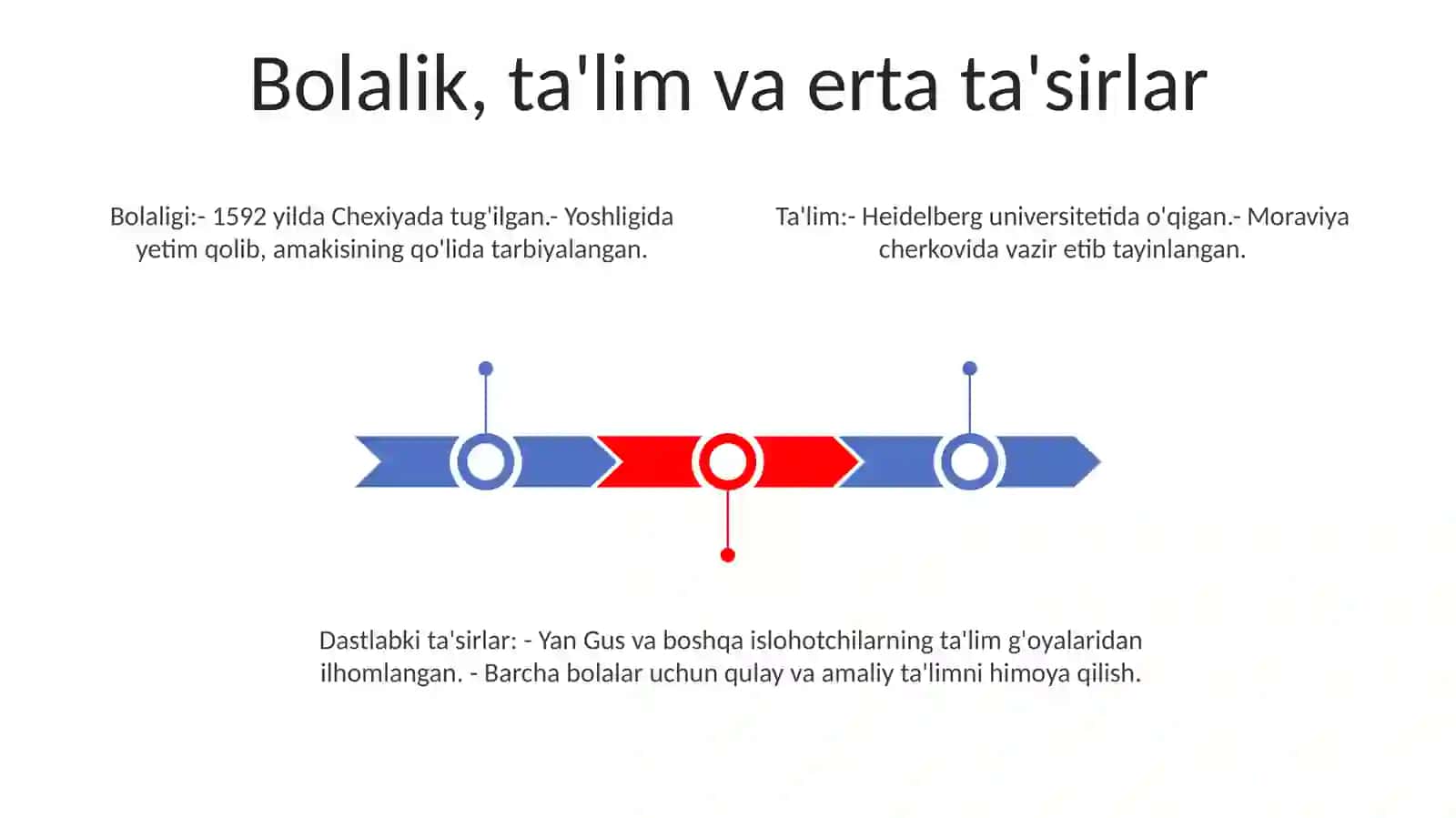 Bolalik, ta'lim va erta ta'sirlar

Bolaligi:- 1592 yilda Chexiyada tug'ilgan.- Yoshligida yetim qolib, amakisining qo'lida tarbiyalangan.

Ta'lim:- Heidelberg universitetida o'qigan.- Moraviya cherkovida vazir etib tayinlangan.

Dastlabki ta'sirlar: - Yan Gus va boshqa islohotchilarning ta'lim g'oyalaridan ilhomlangan. - Barcha bolalar uchun qulay va amaliy ta'limni himoya qilish.